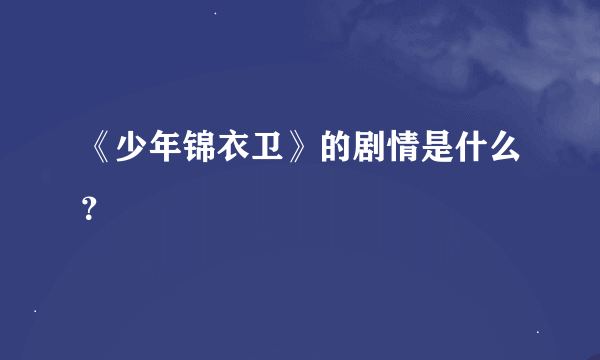 《少年锦衣卫》的剧情是什么？